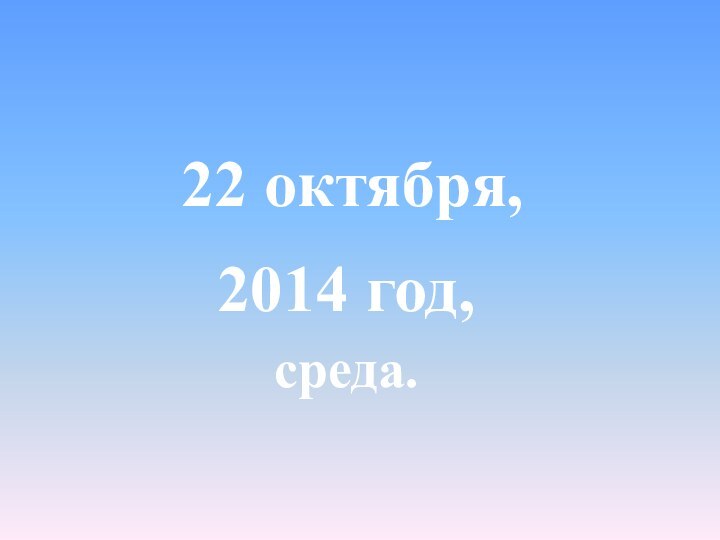 22 октября,

2014 год,

среда.